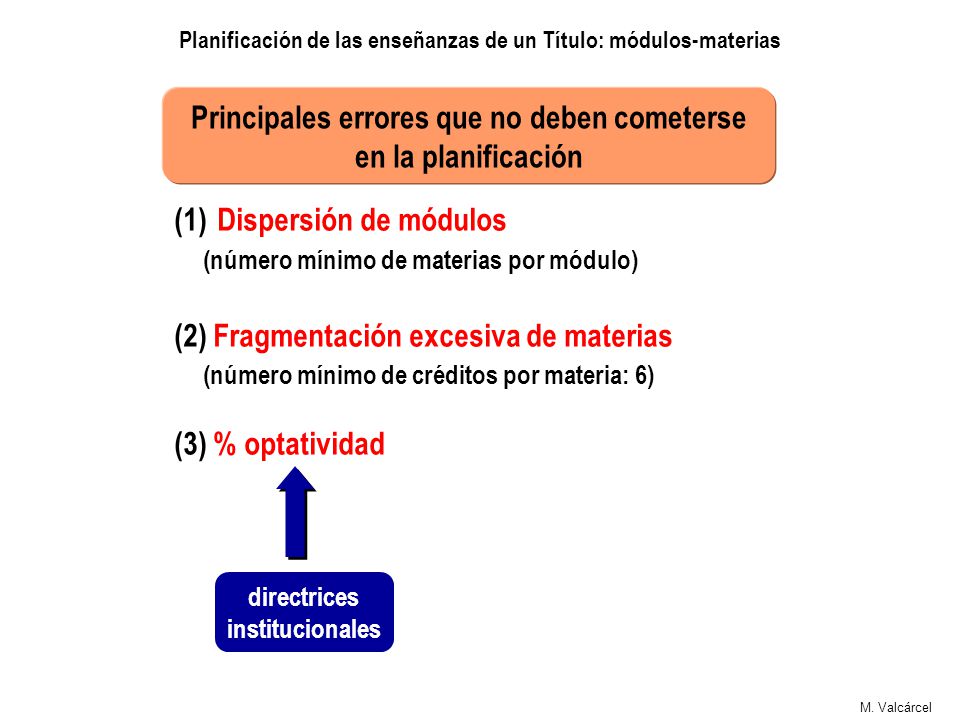 Planificación de las enseñanzas de un Título: módulos-materias

Principales errores que no deben cometerse en la planificación

(1) Dispersión de módulos
(número mínimo de materias por módulo)

(2) Fragmentación excesiva de materias
(número mínimo de créditos por materia: 6)

(3) % optatividad

directrices institucionales

M. Valcárcel